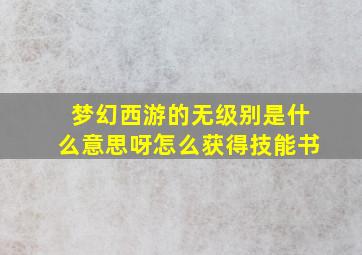 梦幻西游的无级别是什么意思呀怎么获得技能书